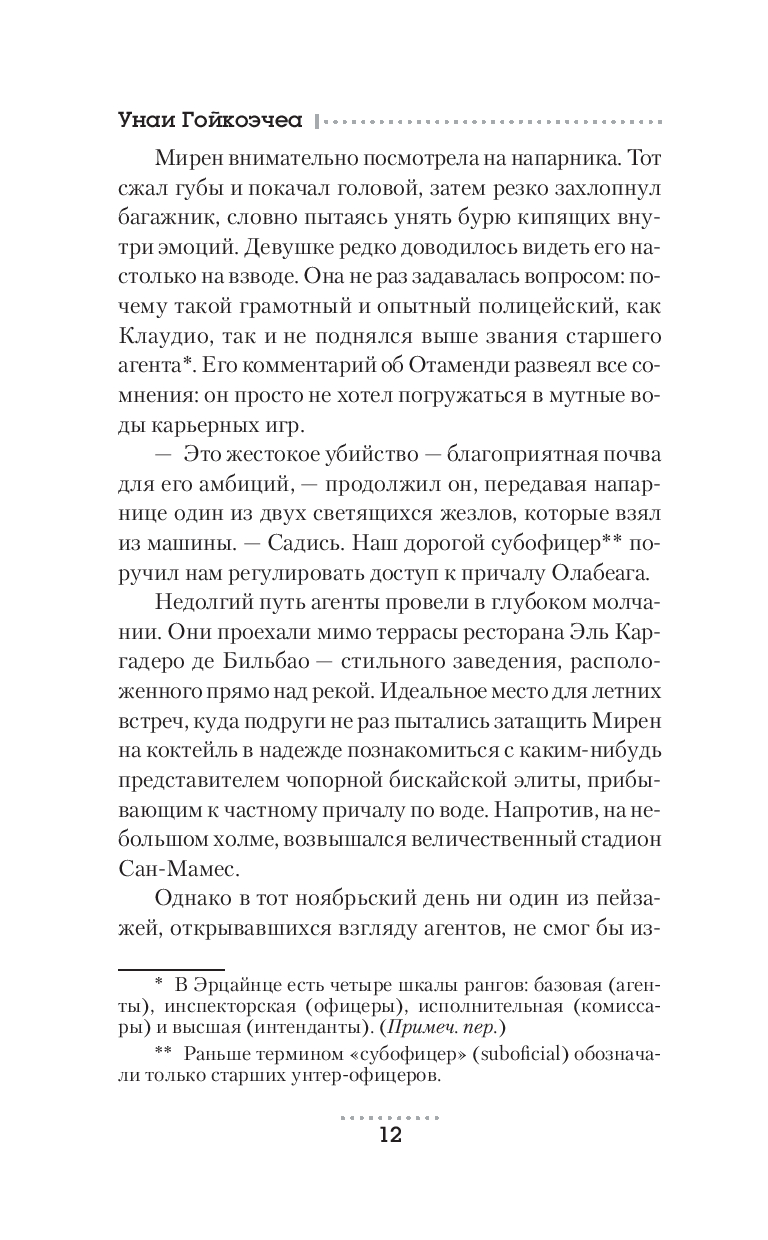 Унаи Гойкоэчеа

Мирен внимательно посмотрела на напарника. Тот сжал губы и покачал головой, затем резко захлопнул багажник, словно пытаясь унять бурю кипящих внутри эмоций. Девушке редко доводилось видеть его настолько на взводе. Она не раз задавалась вопросом: почему такой грамотный и опытный полицейский, как Клаудио, так и не поднялся выше звания старшего агента*. Его комментарий об Отаменди развеял все сомнения: он просто не хотел погружаться в мутные воды карьерных игр.

— Это жестокое убийство — благоприятная почва для его амбиций, — продолжил он, передавая напарнице один из двух светящихся жезлов, которые взял из машины. — Садись. Наш дорогой субофицер** поручил нам регулировать доступ к причалу Олабеага.

Недолгий путь агенты провели в глубоком молчании. Они проехали мимо террасы ресторана Эль Каргадеро де Бильбао — стильного заведения, расположенного прямо над рекой. Идеальное место для летних встреч, куда подруги не раз пытались затащить Мирен на коктейль в надежде познакомиться с каким-нибудь представителем чопорной бискайской элиты, прибывающим к частному причалу по воде. Напротив, на небольшом холме, возвышался величественный стадион Сан-Мамес.

Однако в тот ноябрьский день ни один из пейзажей, открывавшихся взгляду агентов, не смог бы из-

* В Эрцайнце есть четыре шкалы рангов: базовая (агенты), инспекторская (офицеры), исполнительная (комиссары) и высшая (интенданты). (Примеч. пер.)

** Раньше термином «субофицер» (suboficial) обозначали только старших унтер-офицеров.

12